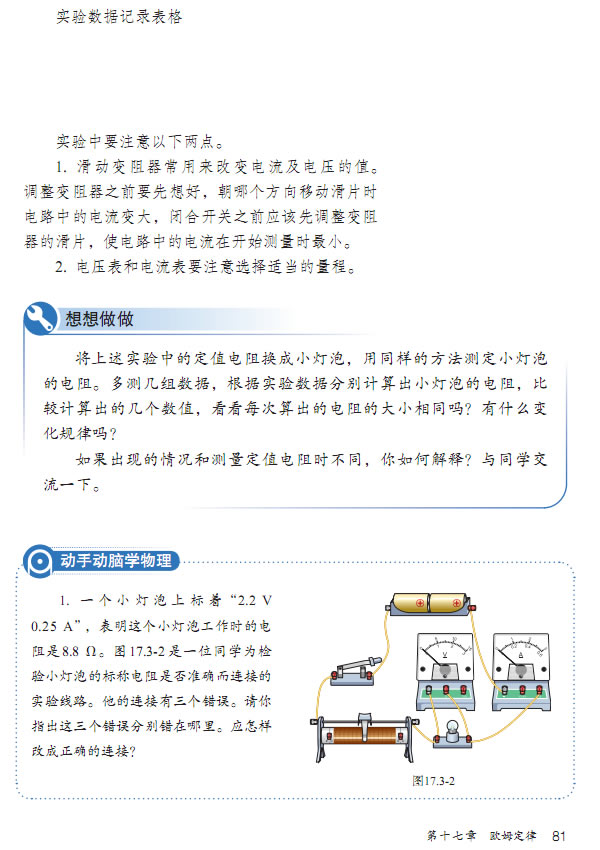 实验数据记录表格

实验中要注意以下两点。

1. 滑动变阻器常用来改变电流及电压的值。调整变阻器之前要先想好，朝哪个方向移动滑片时电路中的电流变大，闭合开关之前应该先调整变阻器的滑片，使电路中的电流在开始测量时最小。

2. 电压表和电流表要注意选择适当的量程。

想想做做

将上述实验中的定值电阻换成小灯泡，用同样的方法测定小灯泡的电阻。多测几组数据，根据实验数据分别计算出小灯泡的电阻，比较计算出的几个数值，看看每次算出的电阻的大小相同吗？有什么变化规律吗？

如果出现的情况和测量定值电阻时不同，你如何解释？与同学交流一下。

动手动脑学物理

1. 一个小灯泡上标着“2.2 V 0.25 A”，表明这个小灯泡工作时的电阻是8.8 Ω。图17.3-2是一位同学为检验小灯泡的标称电阻是否准确而连接的实验线路。他的连接有三个错误。请你指出这三个错误分别错在哪里。应怎样改成正确的连接？

V

A

图17.3-2

第十七章 欧姆定律 81